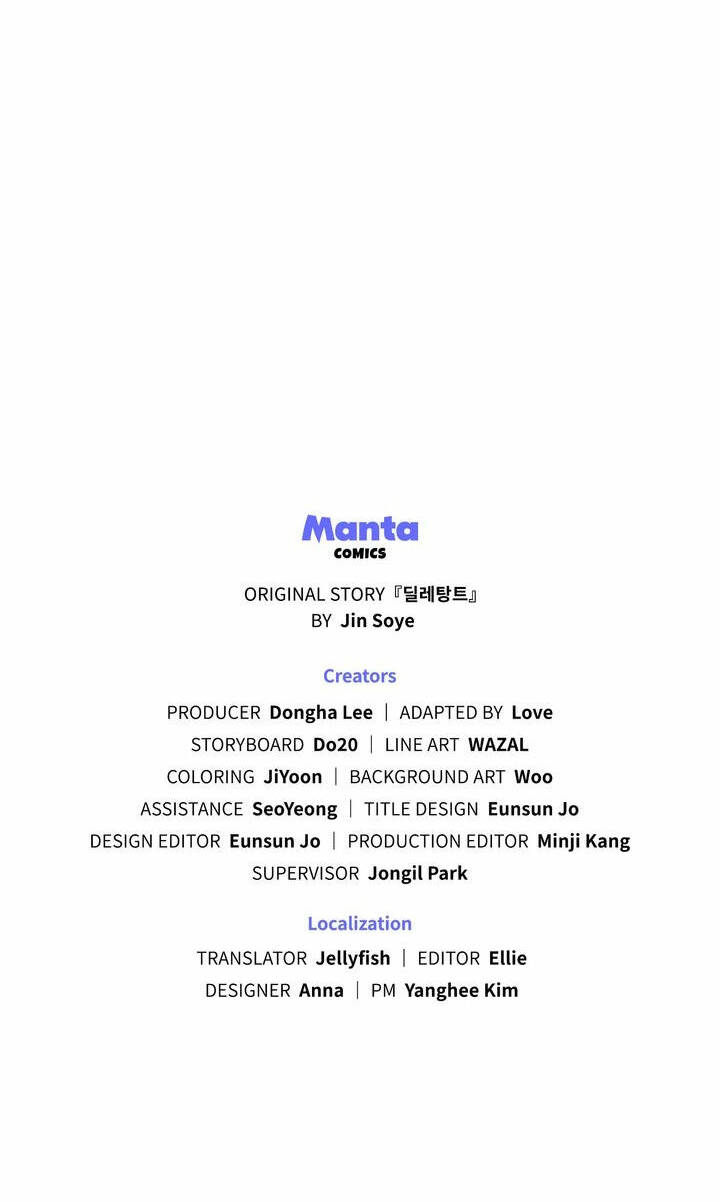 Manta
COMICS

ORIGINAL STORY『딜레탕트』
BY Jin Soye

Creators

PRODUCER Dongha Lee | ADAPTED BY Love
STORYBOARD Do20 | LINE ART WAZAL
COLORING JiYoon | BACKGROUND ART Woo
ASSISTANCE SeoYeong | TITLE DESIGN Eunsun Jo
DESIGN EDITOR Eunsun Jo | PRODUCTION EDITOR Minji Kang
SUPERVISOR Jongil Park

Localization

TRANSLATOR Jellyfish | EDITOR Ellie
DESIGNER Anna | PM Yanghee Kim